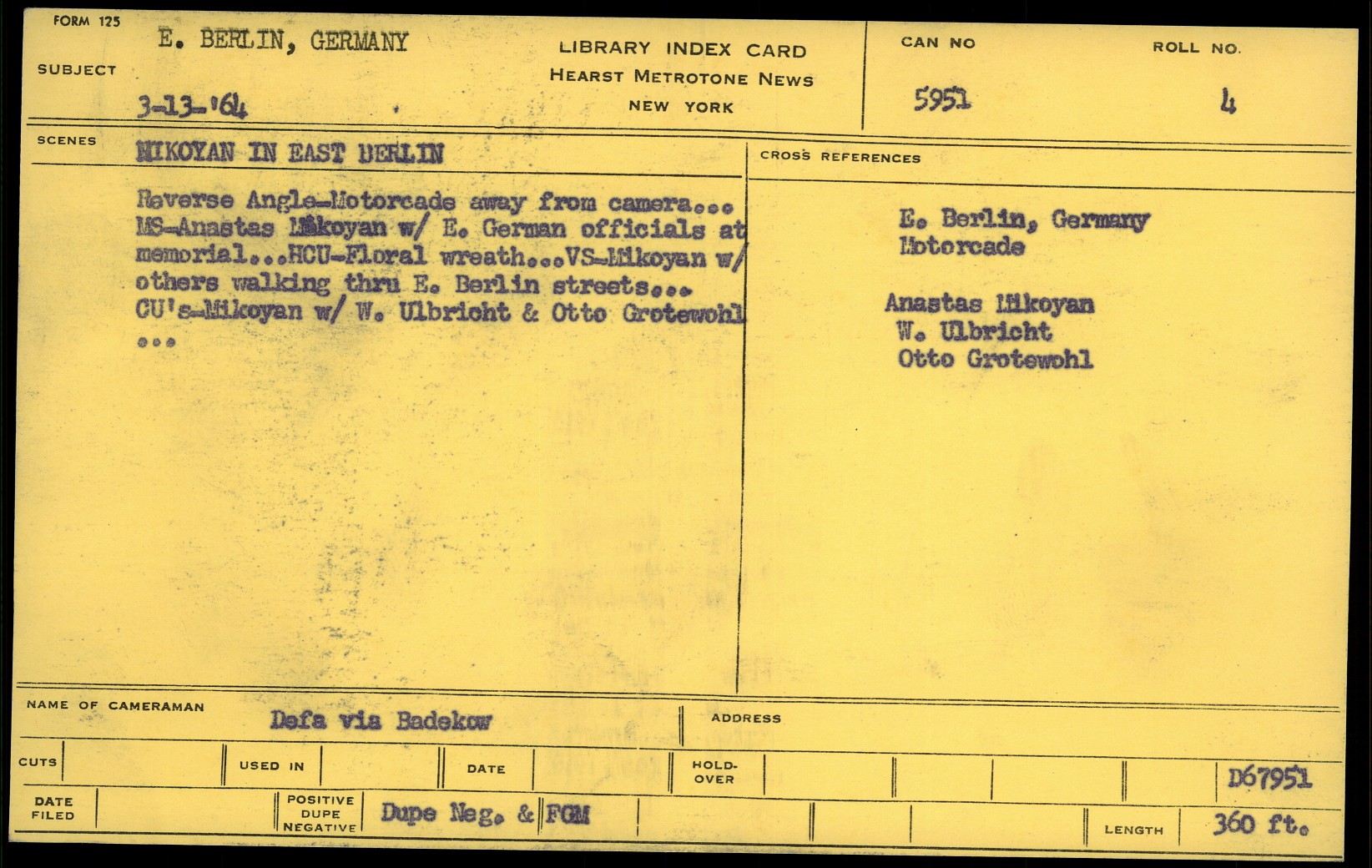 FORM 125

SUBJECT

E. BERLIN, GERMANY

3-13-'64

LIBRARY INDEX CARD
HEARST METROTONE NEWS
NEW YORK

CAN NO
5951

ROLL NO.
4

SCENES

MIKOYAN IN EAST BERLIN

Reverse Angle-Motorcade away from camera... MS-Anastas Mikoyan w/ E. German officials at memorial...HCU-Floral wreath...VS-Mikoyan w/ others walking thru E. Berlin streets... CU's-Mikoyan w/ W. Ulbricht & Otto Grotewohl ...

CROSS REFERENCES

E. Berlin, Germany
Motorcade

Anastas Mikoyan
W. Ulbricht
Otto Grotewohl

NAME OF CAMERAMAN
Defa via Badekow

ADDRESS

CUTS

USED IN

DATE

HOLD-OVER

D67951

DATE FILED

POSITIVE
DUPE
NEGATIVE

Dupe Neg. & FGM

LENGTH
360 ft.